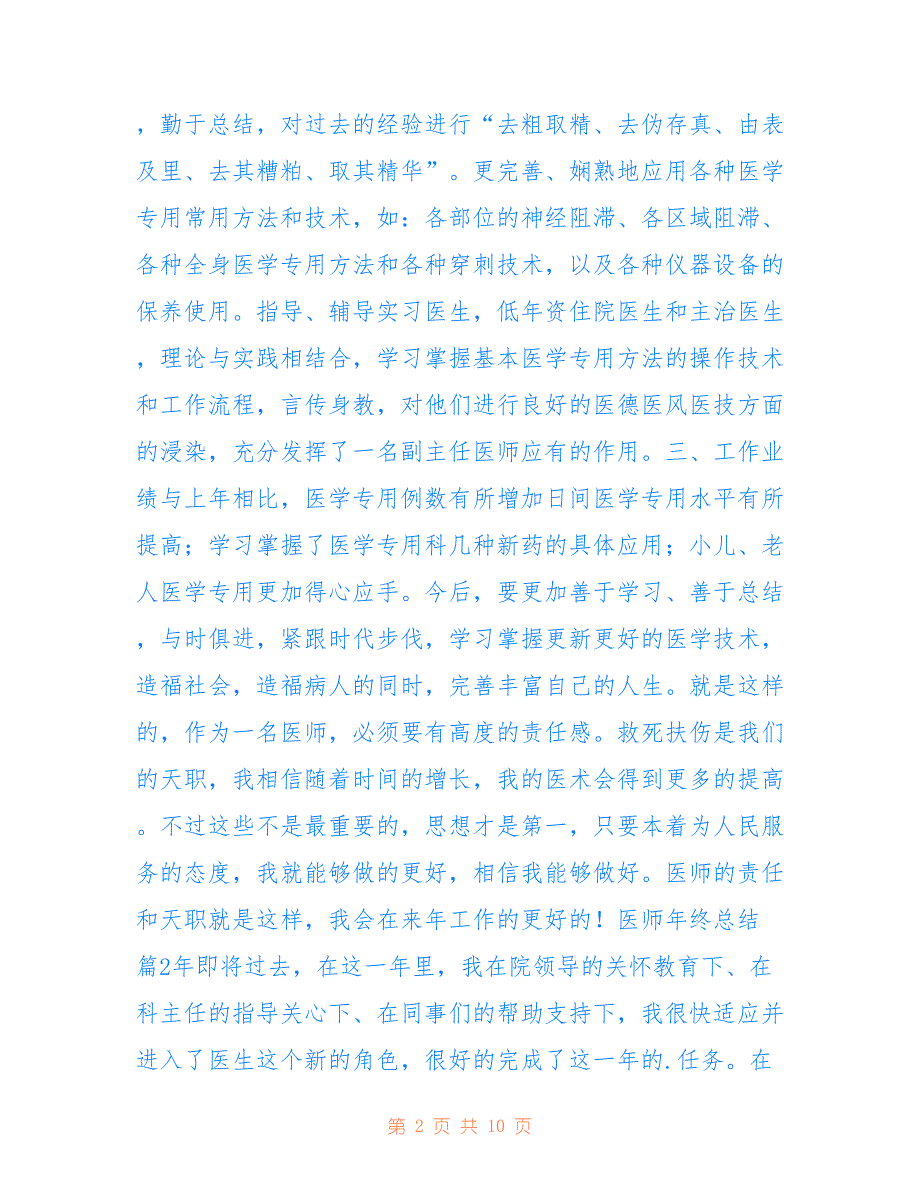 ，勤于总结，对过去的经验进行“去粗取精、去伪存真、由表及里、去其糟粕、取其精华”。更完善、娴熟地应用各种医学专用常用方法和技术，如：各部位的神经阻滞、各区域阻滞、各种全身医学专用方法和各种穿刺技术，以及各种仪器设备的保养使用。指导、辅导实习医生，低年资住院医生和主治医生，理论与实践相结合，学习掌握基本医学专用方法的操作技术和工作流程，言传身教，对他们进行良好的医德医风医技方面的浸染，充分发挥了一名副主任医师应有的作用。三、工作业绩与上年相比，医学专用例数有所增加日间医学专用水平有所提高；学习掌握了医学专用科几种新药的具体应用；小儿、老人医学专用更加得心应手。今后，要更加善于学习、善于总结，与时俱进，紧跟时代步伐，学习掌握更新更好的医学技术，造福社会，造福病人的同时，完善丰富自己的人生。就是这样的，作为一名医师，必须要有高度的责任感。救死扶伤是我们的天职，我相信随着时间的增长，我的医术会得到更多的提高。不过这些不是最重要的，思想才是第一，只要本着为人民服务的态度，我就能够做的更好，相信我能够做好。医师的责任和天职就是这样，我会在来年工作的更好的！医师年终总结篇2年即将过去，在这一年里，我在院领导的关怀教育下、在科主任的指导关心下、在同事们的帮助支持下，我很快适应并进入了医生这个新的角色，很好的完成了这一年的.任务。在

第 2 页 共 10 页